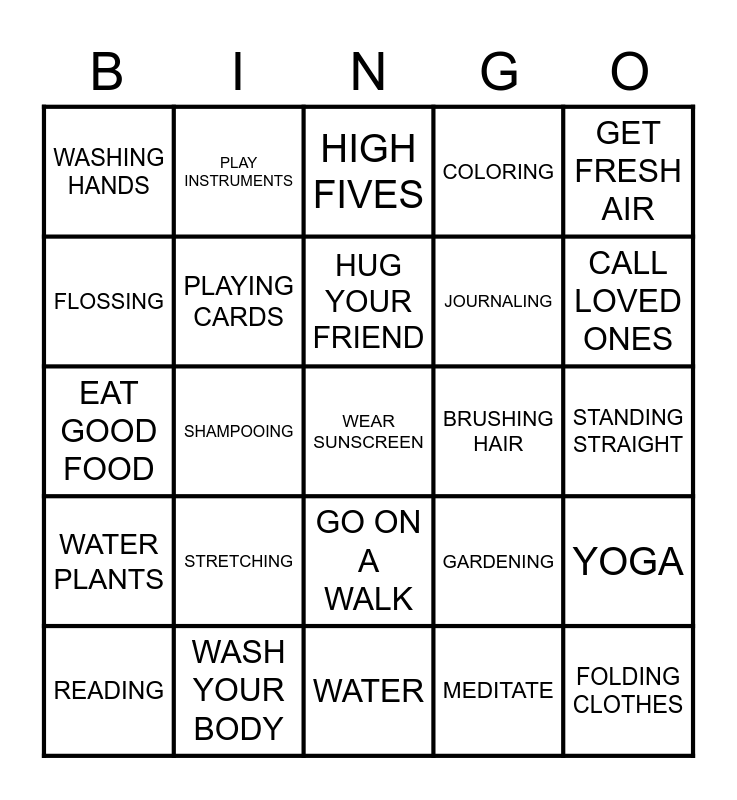 | B | I | N | G | O |
|---|---|---|---|---|
| WASHING HANDS | PLAY INSTRUMENTS | HIGH FIVES | COLORING | GET FRESH AIR |
| FLOSSING | PLAYING CARDS | HUG YOUR FRIEND | JOURNALING | CALL LOVED ONES |
| EAT GOOD FOOD | SHAMPOOING | WEAR SUNSCREEN | BRUSHING HAIR | STANDING STRAIGHT |
| WATER PLANTS | STRETCHING | GO ON A WALK | GARDENING | YOGA |
| READING | WASH YOUR BODY | WATER | MEDITATE | FOLDING CLOTHES |